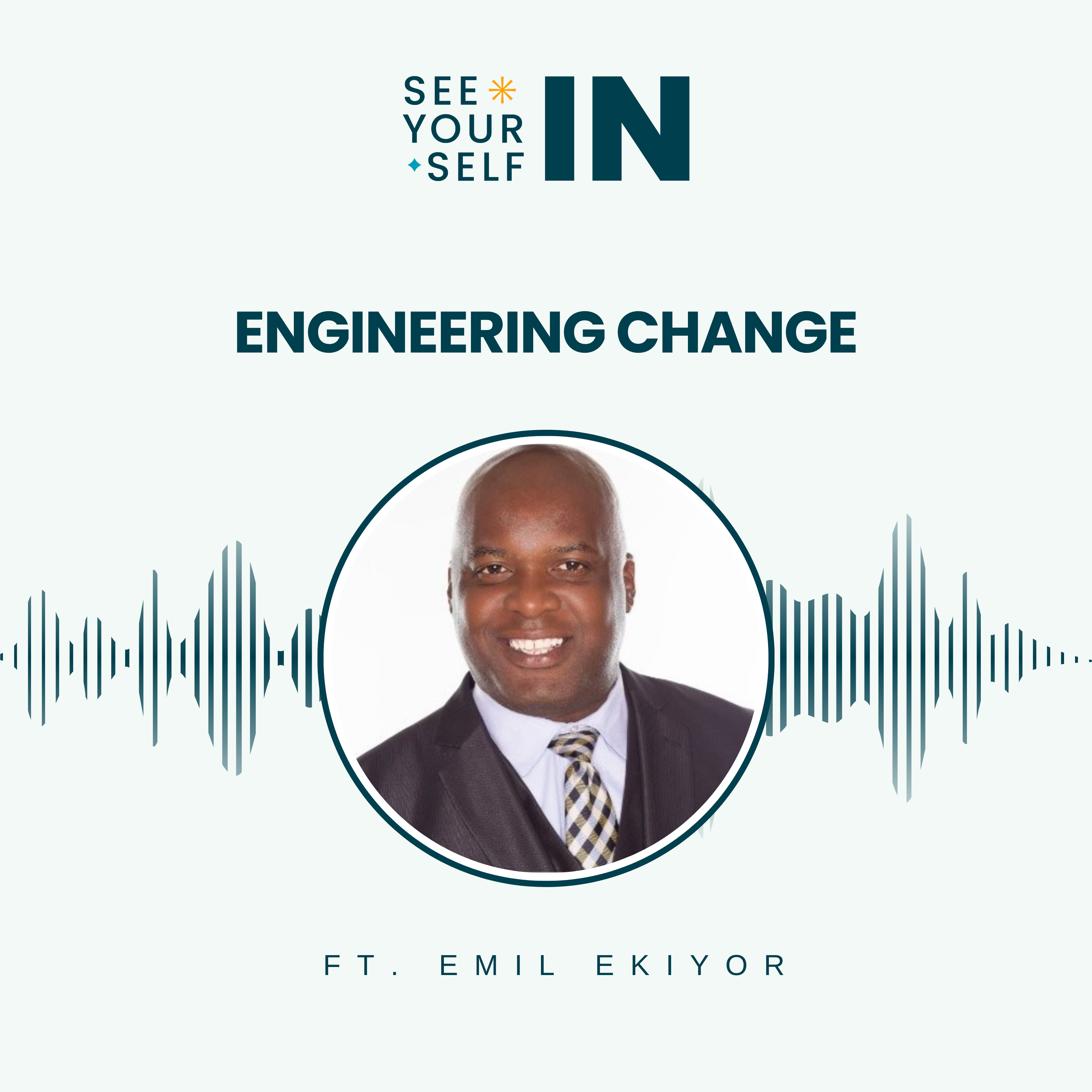 SEE YOUR SELF IN

ENGINEERING CHANGE

FT. EMIL EKIYOR